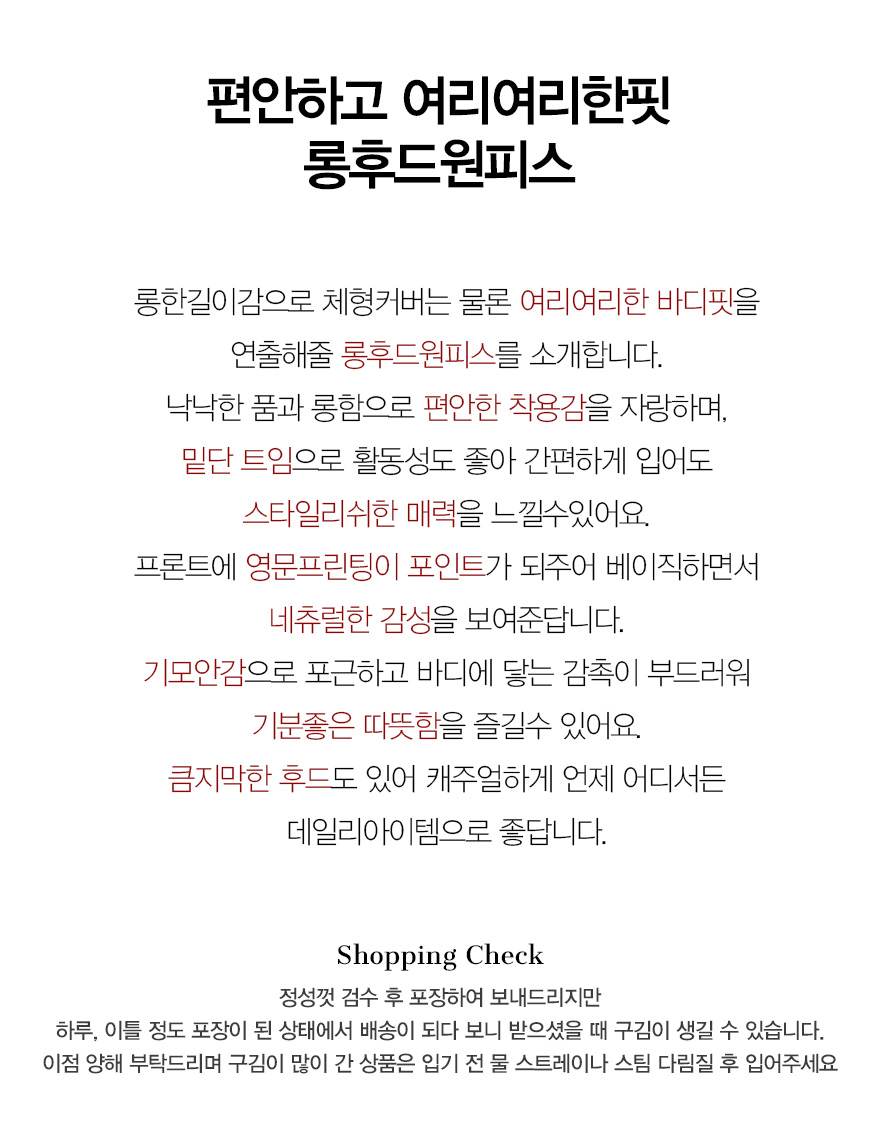 편안하고 여리여리한핏
롱후드원피스

롱한길이감으로 체형커버는 물론 여리여리한 바디핏을
연출해줄 롱후드원피스를 소개합니다.
낙낙한 품과 롱함으로 편안한 착용감을 자랑하며,
밑단 트임으로 활동성도 좋아 간편하게 입어도
스타일리쉬한 매력을 느낄수있어요.
프론트에 영문프린팅이 포인트가 되주어 베이직하면서
네츄럴한 감성을 보여준답니다.
기모안감으로 포근하고 바디에 닿는 감촉이 부드러워
기분좋은 따뜻함을 즐길수 있어요.
큼지막한 후드도 있어 캐주얼하게 언제 어디서든
데일리아이템으로 좋답니다.

Shopping Check

정성껏 검수 후 포장하여 보내드리지만
하루, 이틀 정도 포장이 된 상태에서 배송이 되다 보니 받으셨을 때 구김이 생길 수 있습니다.
이점 양해 부탁드리며 구김이 많이 간 상품은 입기 전 물 스트레이나 스팀 다림질 후 입어주세요